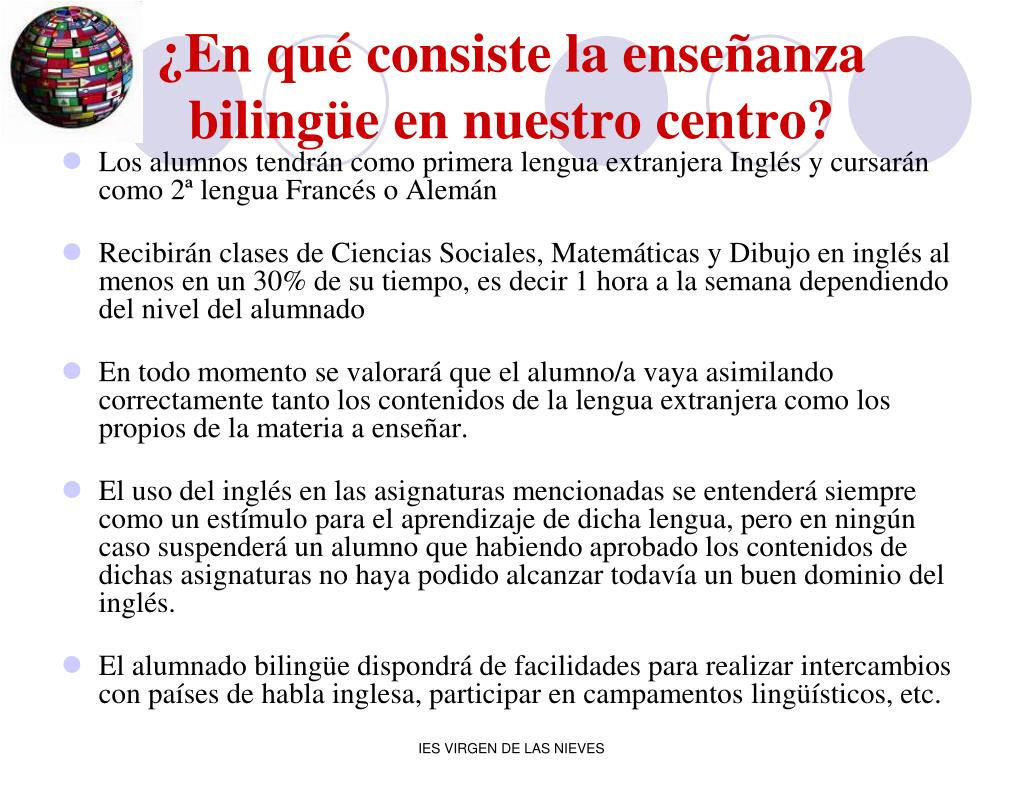 ¿En qué consiste la enseñanza bilingüe en nuestro centro?

Los alumnos tendrán como primera lengua extranjera Inglés y cursarán como 2ª lengua Francés o Alemán

Recibirán clases de Ciencias Sociales, Matemáticas y Dibujo en inglés al menos en un 30% de su tiempo, es decir 1 hora a la semana dependiendo del nivel del alumnado

En todo momento se valorará que el alumno/a vaya asimilando correctamente tanto los contenidos de la lengua extranjera como los propios de la materia a enseñar.

El uso del inglés en las asignaturas mencionadas se entenderá siempre como un estímulo para el aprendizaje de dicha lengua, pero en ningún caso suspenderá un alumno que habiendo aprobado los contenidos de dichas asignaturas no haya podido alcanzar todavía un buen dominio del inglés.

El alumnado bilingüe dispondrá de facilidades para realizar intercambios con países de habla inglesa, participar en campamentos lingüísticos, etc.

IES VIRGEN DE LAS NIEVES